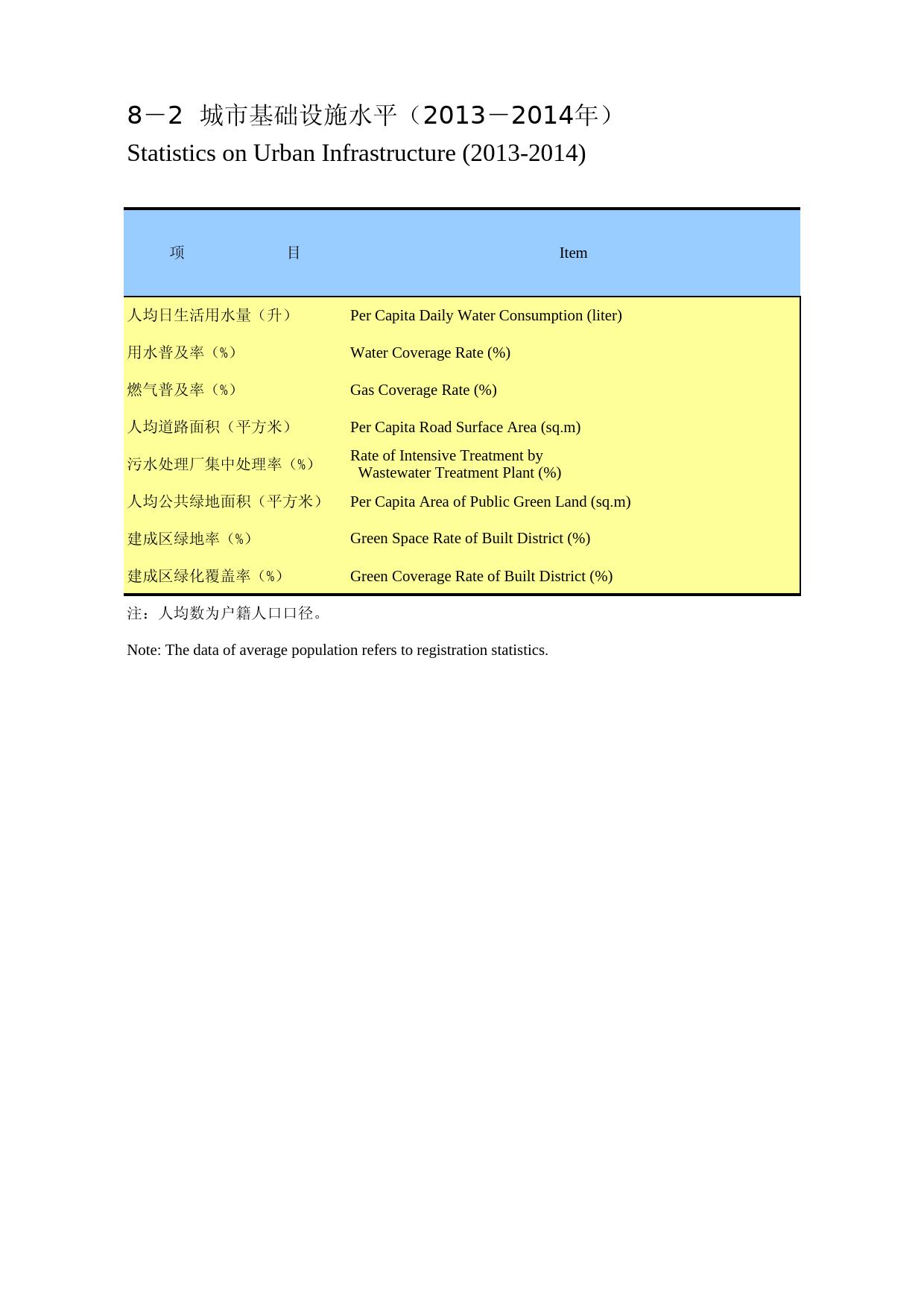 8－2 城市基础设施水平（2013－2014年）
Statistics on Urban Infrastructure (2013-2014)

| 项　　　　　目 | Item |
|---|---|
| 人均日生活用水量（升） | Per Capita Daily Water Consumption (liter) |
| 用水普及率（%） | Water Coverage Rate (%) |
| 燃气普及率（%） | Gas Coverage Rate (%) |
| 人均道路面积（平方米） | Per Capita Road Surface Area (sq.m) |
| 污水处理厂集中处理率（%） | Rate of Intensive Treatment by Wastewater Treatment Plant (%) |
| 人均公共绿地面积（平方米） | Per Capita Area of Public Green Land (sq.m) |
| 建成区绿地率（%） | Green Space Rate of Built District (%) |
| 建成区绿化覆盖率（%） | Green Coverage Rate of Built District (%) |

注：人均数为户籍人口口径。

Note: The data of average population refers to registration statistics.